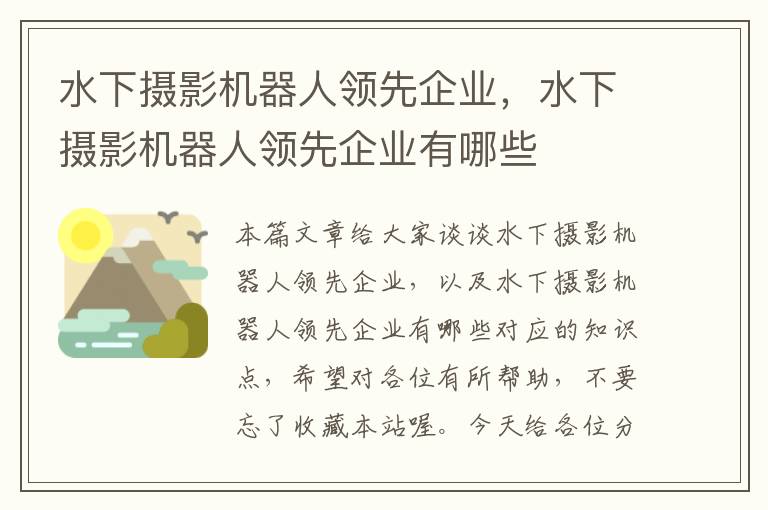 水下摄影机器人领先企业，水下摄影机器人领先企业有哪些

本篇文章给大家谈谈水下摄影机器人领先企业，以及水下摄影机器人领先企业有哪些对应的知识点，希望对各位有所帮助，不要忘了收藏本站喔。今天给各位分